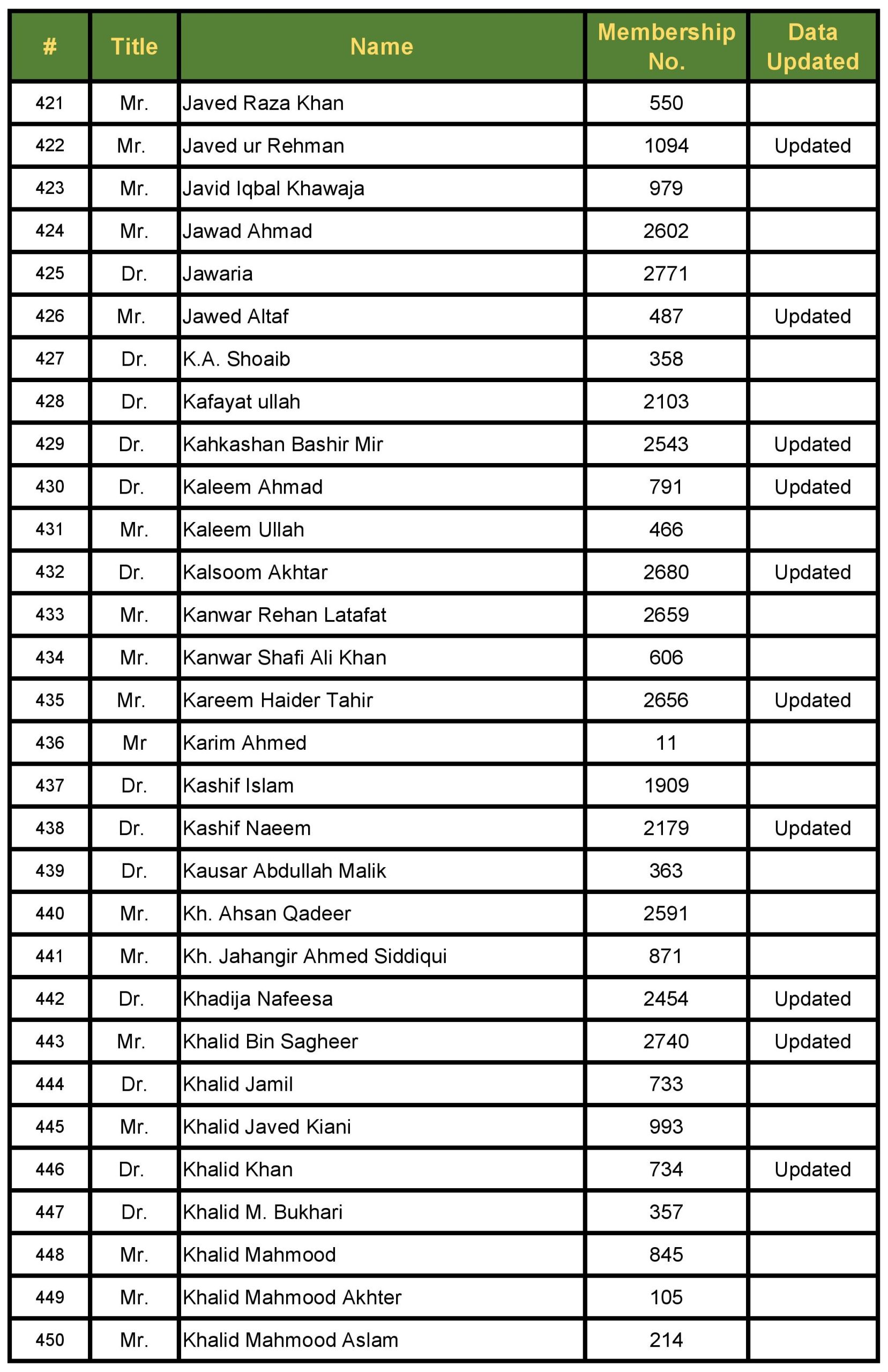 | # | Title | Name | Membership No. | Data Updated |
|---|---|---|---|---|
| 421 | Mr. | Javed Raza Khan | 550 | |
| 422 | Mr. | Javed ur Rehman | 1094 | Updated |
| 423 | Mr. | Javid Iqbal Khawaja | 979 | |
| 424 | Mr. | Jawad Ahmad | 2602 | |
| 425 | Dr. | Jawaria | 2771 | |
| 426 | Mr. | Jawed Altaf | 487 | Updated |
| 427 | Dr. | K.A. Shoaib | 358 | |
| 428 | Dr. | Kafayat ullah | 2103 | |
| 429 | Dr. | Kahkashan Bashir Mir | 2543 | Updated |
| 430 | Dr. | Kaleem Ahmad | 791 | Updated |
| 431 | Mr. | Kaleem Ullah | 466 | |
| 432 | Dr. | Kalsoom Akhtar | 2680 | Updated |
| 433 | Mr. | Kanwar Rehan Latafat | 2659 | |
| 434 | Mr. | Kanwar Shafi Ali Khan | 606 | |
| 435 | Mr. | Kareem Haider Tahir | 2656 | Updated |
| 436 | Mr | Karim Ahmed | 11 | |
| 437 | Dr. | Kashif Islam | 1909 | |
| 438 | Dr. | Kashif Naeem | 2179 | Updated |
| 439 | Dr. | Kausar Abdullah Malik | 363 | |
| 440 | Mr. | Kh. Ahsan Qadeer | 2591 | |
| 441 | Mr. | Kh. Jahangir Ahmed Siddiqui | 871 | |
| 442 | Dr. | Khadija Nafeesa | 2454 | Updated |
| 443 | Mr. | Khalid Bin Sagheer | 2740 | Updated |
| 444 | Dr. | Khalid Jamil | 733 | |
| 445 | Mr. | Khalid Javed Kiani | 993 | |
| 446 | Dr. | Khalid Khan | 734 | Updated |
| 447 | Dr. | Khalid M. Bukhari | 357 | |
| 448 | Mr. | Khalid Mahmood | 845 | |
| 449 | Mr. | Khalid Mahmood Akhter | 105 | |
| 450 | Mr. | Khalid Mahmood Aslam | 214 | |